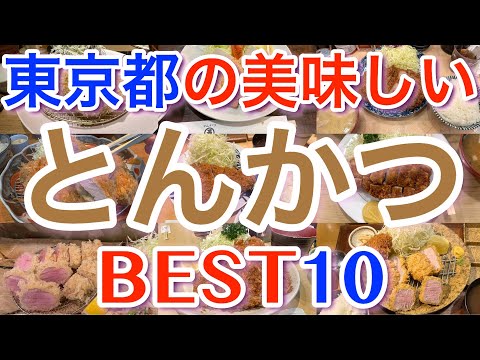 東京都の美味しい
とんかつ
BEST10